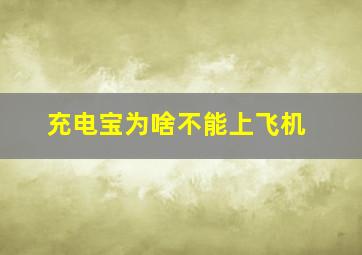 充电宝为啥不能上飞机